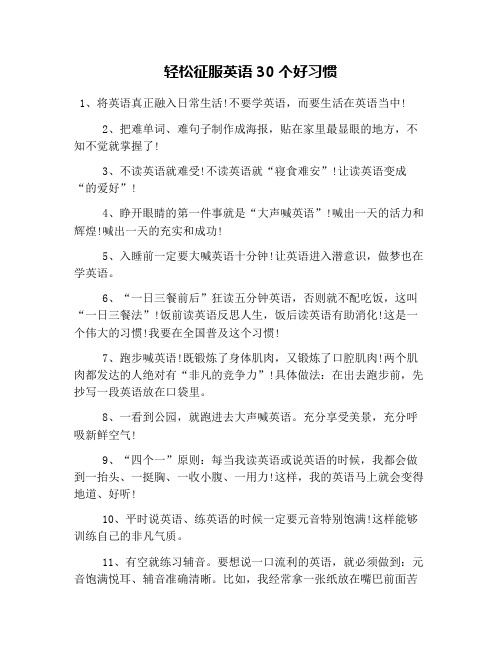 轻松征服英语 30 个好习惯

1、将英语真正融入日常生活!不要学英语，而要生活在英语当中!

2、把难单词、难句子制作成海报，贴在家里最显眼的地方，不知不觉就掌握了!

3、不读英语就难受!不读英语就“寝食难安”!让读英语变成“的爱好”!

4、睁开眼睛的第一件事就是“大声喊英语”!喊出一天的活力和辉煌!喊出一天的充实和成功!

5、入睡前一定要大喊英语十分钟!让英语进入潜意识，做梦也在学英语。

6、“一日三餐前后”狂读五分钟英语，否则就不配吃饭，这叫“一日三餐法”!饭前读英语反思人生，饭后读英语有助消化!这是一个伟大的习惯!我要在全国普及这个习惯!

7、跑步喊英语!既锻炼了身体肌肉，又锻炼了口腔肌肉!两个肌肉都发达的人绝对有“非凡的竞争力”!具体做法：在出去跑步前，先抄写一段英语放在口袋里。

8、一看到公园，就跑进去大声喊英语。充分享受美景，充分呼吸新鲜空气!

9、“四个一”原则：每当我读英语或说英语的时候，我都会做到一抬头、一挺胸、一收小腹、一用力!这样，我的英语马上就会变得地道、好听!

10、平时说英语、练英语的时候一定要元音特别饱满!这样能够训练自己的非凡气质。

11、有空就练习辅音。要想说一口流利的英语，就必须做到：元音饱满悦耳、辅音准确清晰。比如，我经常拿一张纸放在嘴巴前面苦